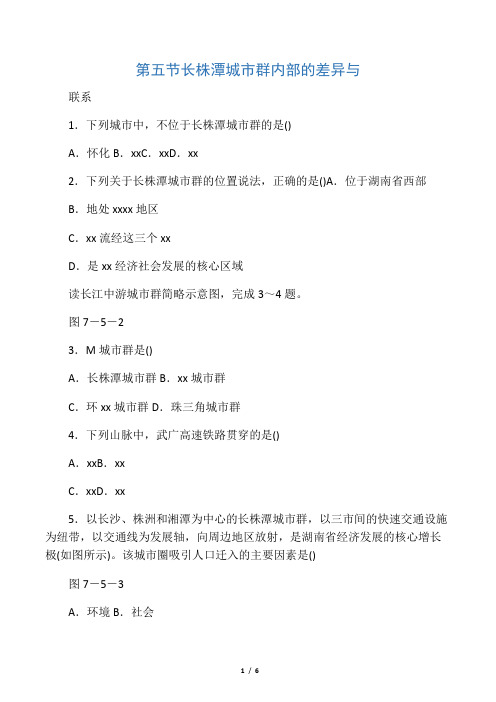 第五节长株潭城市群内部的差异与

联系

1．下列城市中，不位于长株潭城市群的是()

A．怀化 B．xxC．xxD．xx

2．下列关于长株潭城市群的位置说法，正确的是()A．位于湖南省西部

B．地处 xxxx 地区

C．xx 流经这三个 xx

D．是 xx 经济社会发展的核心区域

读长江中游城市群简略示意图，完成 3～4 题。

图 7－5－2

3．M 城市群是()

A．长株潭城市群 B．xx 城市群

C．环 xx 城市群 D．珠三角城市群

4．下列山脉中，武广高速铁路贯穿的是()

A．xxB．xx

C．xxD．xx

5．以长沙、株洲和湘潭为中心的长株潭城市群，以三市间的快速交通设施为纽带，以交通线为发展轴，向周边地区放射，是湖南省经济发展的核心增长极(如图所示)。该城市圈吸引人口迁入的主要因素是()

图 7－5－3

A．环境 B．社会

1 / 6